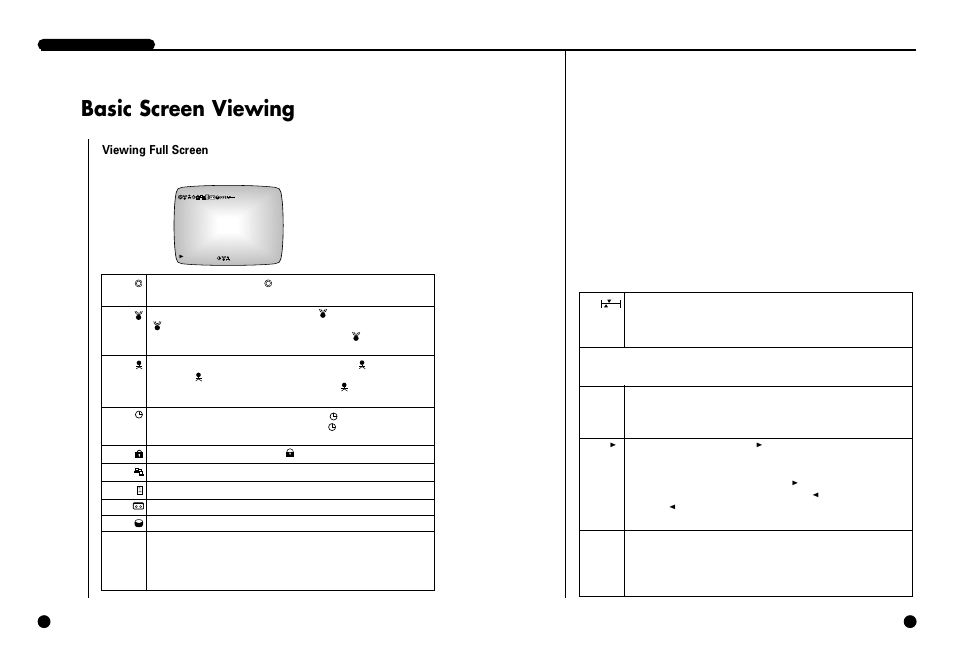 Basic Screen Viewing

Viewing Full Screen